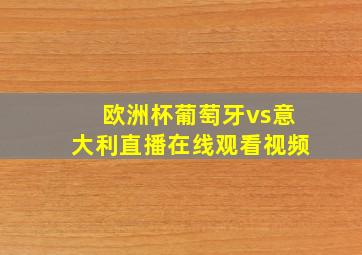 欧洲杯葡萄牙vs意大利直播在线观看视频